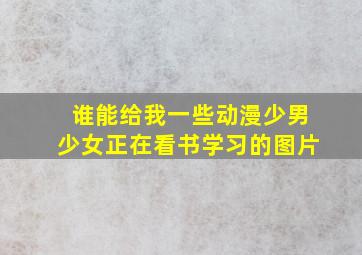 谁能给我一些动漫少男少女正在看书学习的图片